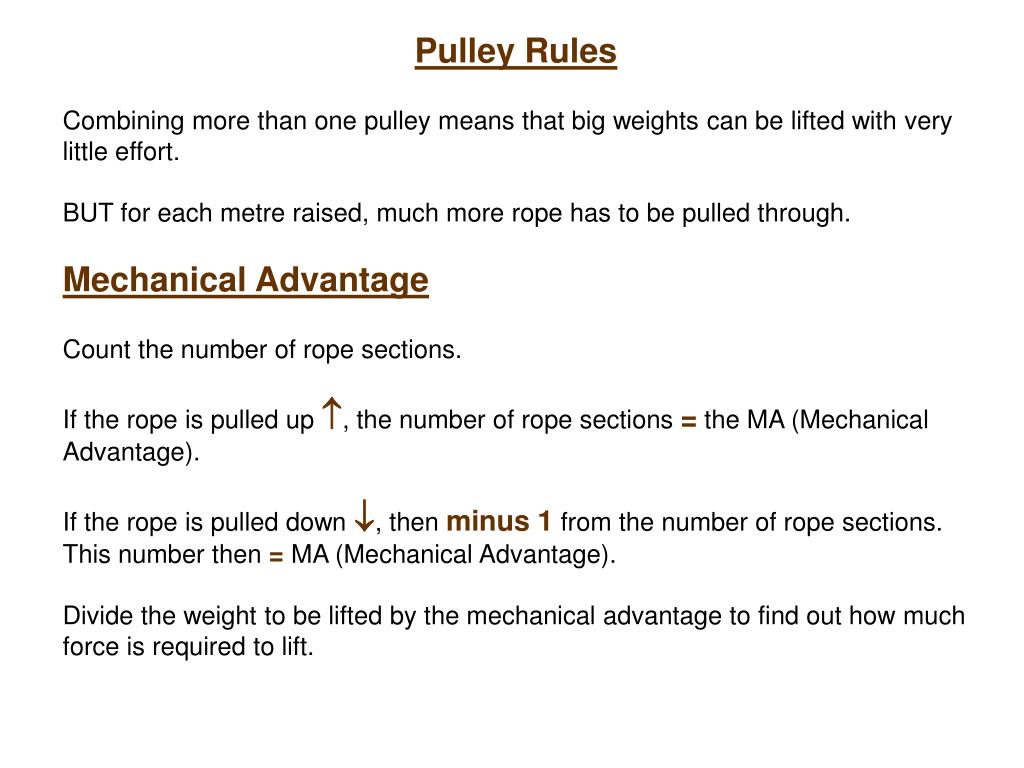 Pulley Rules

Combining more than one pulley means that big weights can be lifted with very little effort.

BUT for each metre raised, much more rope has to be pulled through.

Mechanical Advantage

Count the number of rope sections.

If the rope is pulled up ↑, the number of rope sections = the MA (Mechanical Advantage).

If the rope is pulled down ↓, then minus 1 from the number of rope sections. This number then = MA (Mechanical Advantage).

Divide the weight to be lifted by the mechanical advantage to find out how much force is required to lift.